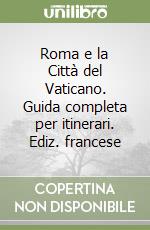 unilibro

Roma e la Città del Vaticano. Guida completa per itinerari. Ediz. francese

COPERTINA NON DISPONIBILE